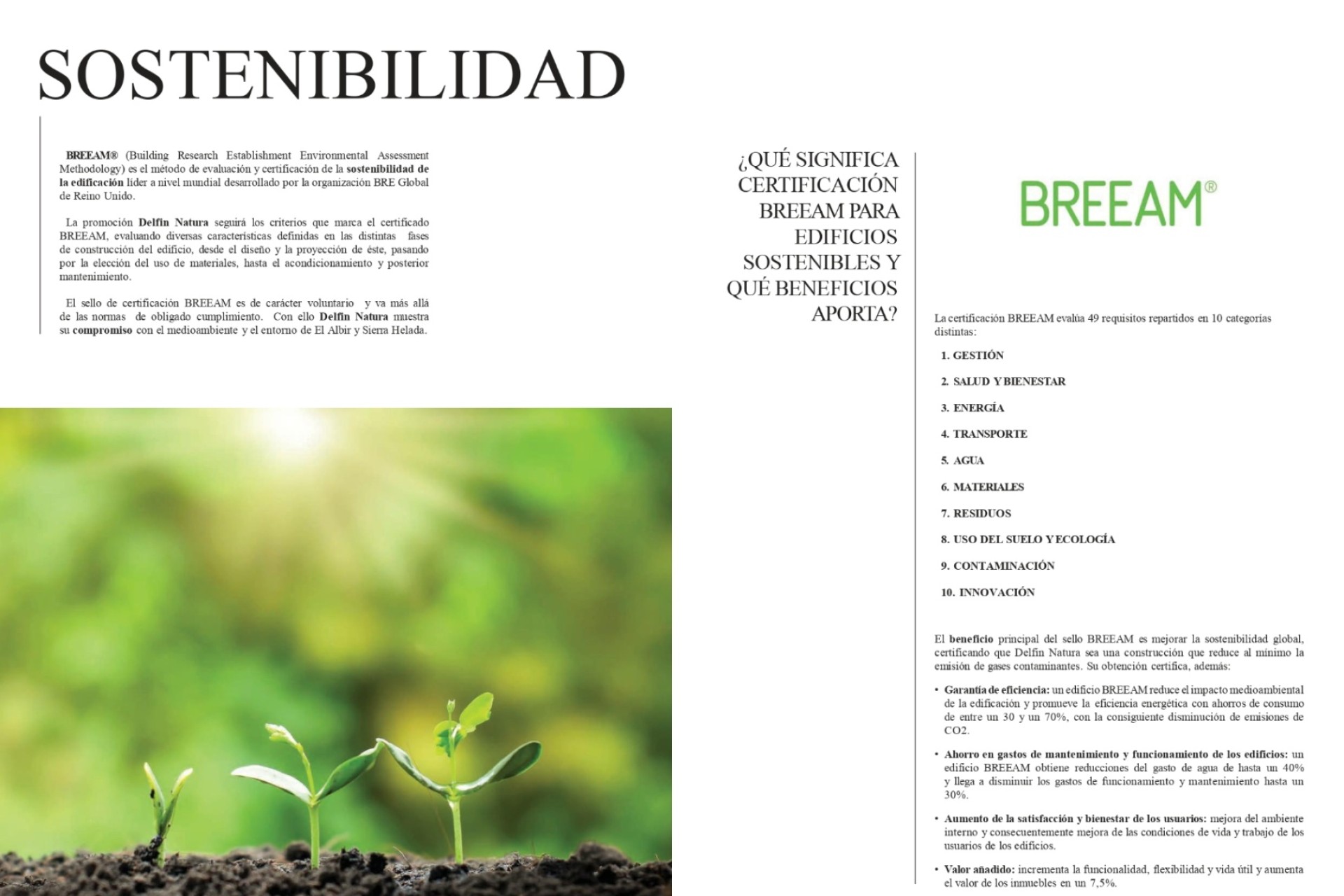 SOSTENIBILIDAD

BREEAM® (Building Research Establishment Environmental Assessment Methodology) es el método de evaluación y certificación de la sostenibilidad de la edificación líder a nivel mundial desarrollado por la organización BRE Global de Reino Unido.

La promoción Delfín Natura seguirá los criterios que marca el certificado BREEAM, evaluando diversas características definidas en las distintas fases de construcción del edificio, desde el diseño y la proyección de éste, pasando por la elección del uso de materiales, hasta el acondicionamiento y posterior mantenimiento.

El sello de certificación BREEAM es de carácter voluntario y va más allá de las normas de obligado cumplimiento. Con ello Delfín Natura muestra su compromiso con el medioambiente y el entorno de El Albir y Sierra Helada.

¿QUÉ SIGNIFICA CERTIFICACIÓN BREEAM PARA EDIFICIOS SOSTENIBLES Y QUÉ BENEFICIOS APORTA?

BREEAM®

La certificación BREEAM evalúa 49 requisitos repartidos en 10 categorías distintas:

1. GESTIÓN
2. SALUD Y BIENESTAR
3. ENERGÍA
4. TRANSPORTE
5. AGUA
6. MATERIALES
7. RESIDUOS
8. USO DEL SUELO Y ECOLOGÍA
9. CONTAMINACIÓN
10. INNOVACIÓN

El beneficio principal del sello BREEAM es mejorar la sostenibilidad global, certificando que Delfín Natura sea una construcción que reduce al mínimo la emisión de gases contaminantes. Su obtención certifica, además:

• Garantía de eficiencia: un edificio BREEAM reduce el impacto medioambiental de la edificación y promueve la eficiencia energética con ahorros de consumo de entre un 30 y un 70%, con la consiguiente disminución de emisiones de CO2.

• Ahorro en gastos de mantenimiento y funcionamiento de los edificios: un edificio BREEAM obtiene reducciones del gasto de agua de hasta un 40% y llega a disminuir los gastos de funcionamiento y mantenimiento hasta un 30%.

• Aumento de la satisfacción y bienestar de los usuarios: mejora del ambiente interno y consecuentemente mejora de las condiciones de vida y trabajo de los usuarios de los edificios.

• Valor añadido: incrementa la funcionalidad, flexibilidad y vida útil y aumenta el valor de los inmuebles en un 7,5%.